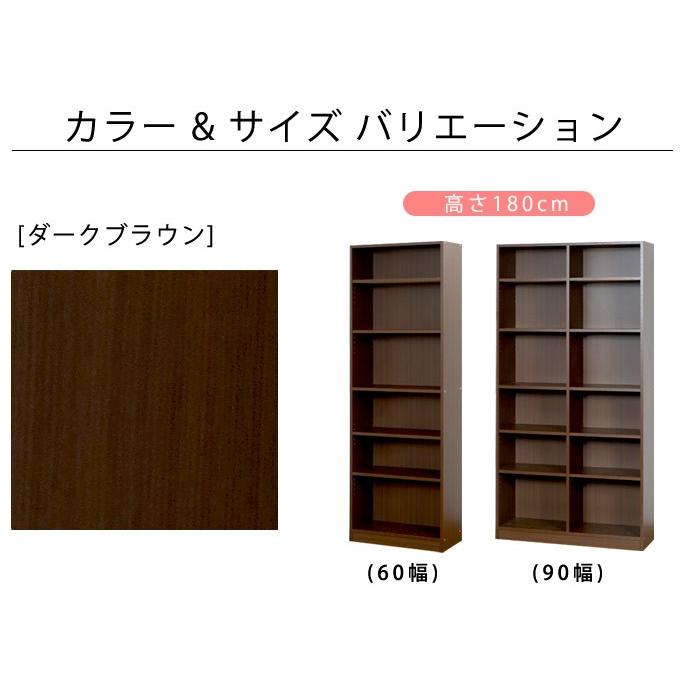 カラー & サイズ バリエーション

[ダークブラウン]

高さ180cm

(60幅)

(90幅)